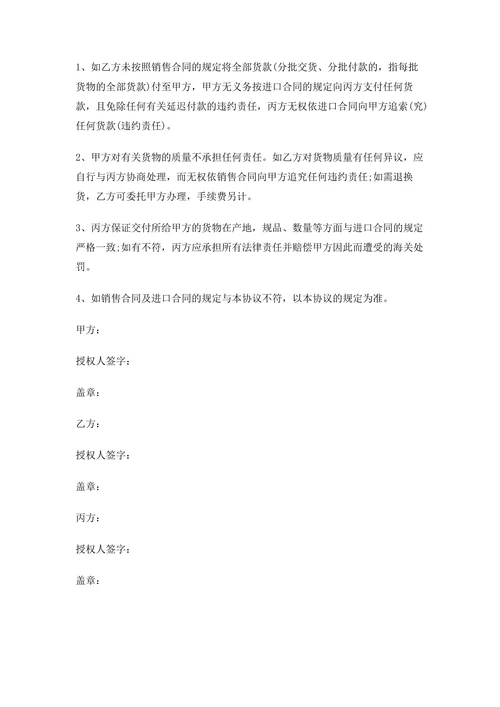 1、如乙方未按照销售合同的规定将全部货款(分批交货、分批付款的，指每批货物的全部货款)付至甲方，甲方无义务按进口合同的规定向丙方支付任何货款，且免除任何有关延迟付款的违约责任，丙方无权依进口合同向甲方追索(究)任何货款(违约责任)。

2、甲方对有关货物的质量不承担任何责任。如乙方对货物质量有任何异议，应自行与丙方协商处理，而无权依销售合同向甲方追究任何违约责任;如需退换货，乙方可委托甲方办理，手续费另计。

3、丙方保证交付所给甲方的货物在产地，规品、数量等方面与进口合同的规定严格一致;如有不符，丙方应承担所有法律责任并赔偿甲方因此而遭受的海关处罚。

4、如销售合同及进口合同的规定与本协议不符，以本协议的规定为准。

甲方：

授权人签字：

盖章：

乙方：

授权人签字：

盖章：

丙方：

授权人签字：

盖章：